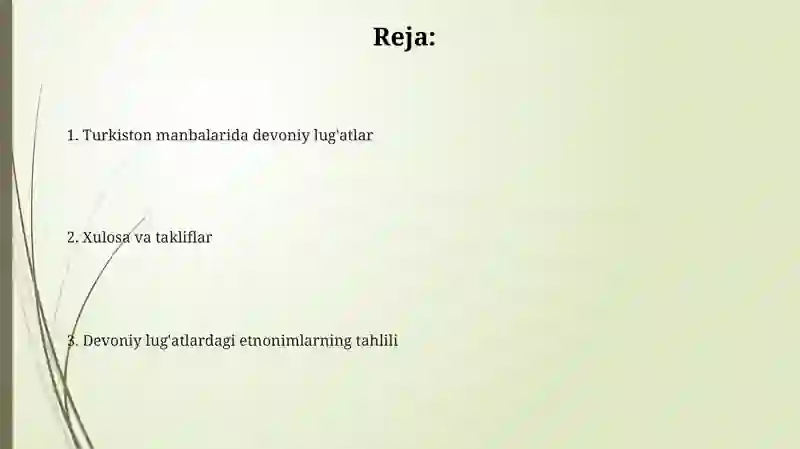 Reja:

1. Turkiston manbalarida devoniy lug'atlar

2. Xulosa va takliflar

3. Devoniy lug'atlardagi etnonimlarning tahlili